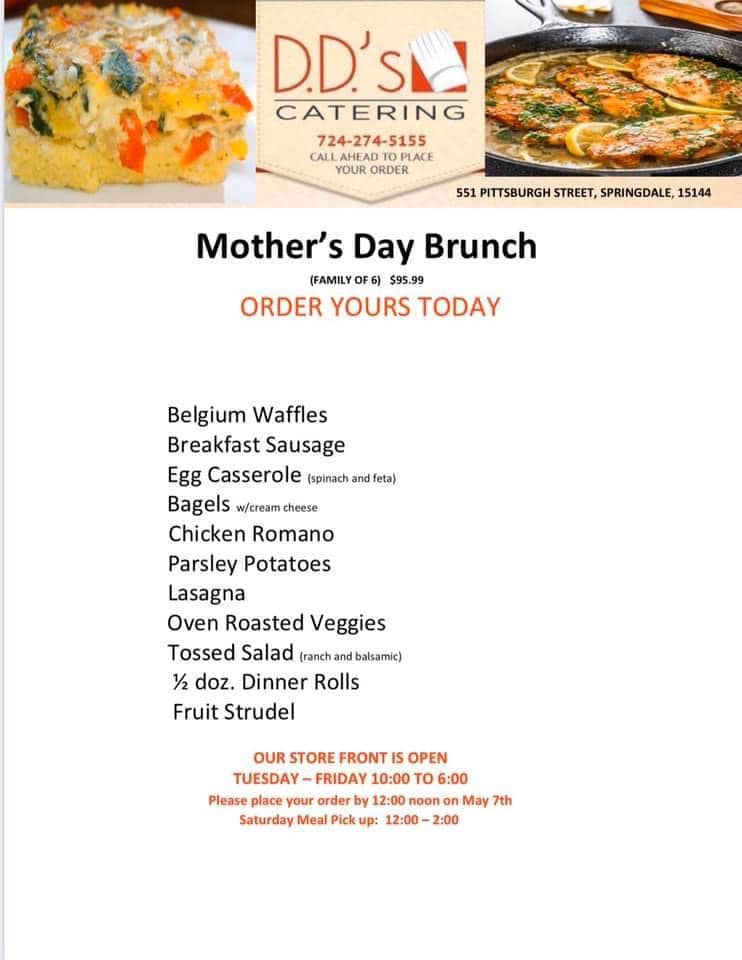 D.D.'s
CATERING
724-274-5155
CALL AHEAD TO PLACE YOUR ORDER

551 PITTSBURGH STREET, SPRINGDALE, 15144

Mother's Day Brunch

(FAMILY OF 6) $95.99

ORDER YOURS TODAY

Belgium Waffles
Breakfast Sausage
Egg Casserole (spinach and feta)
Bagels w/cream cheese
Chicken Romano
Parsley Potatoes
Lasagna
Oven Roasted Veggies
Tossed Salad (ranch and balsamic)
½ doz. Dinner Rolls
Fruit Strudel

OUR STORE FRONT IS OPEN
TUESDAY – FRIDAY 10:00 TO 6:00
Please place your order by 12:00 noon on May 7th
Saturday Meal Pick up: 12:00 – 2:00